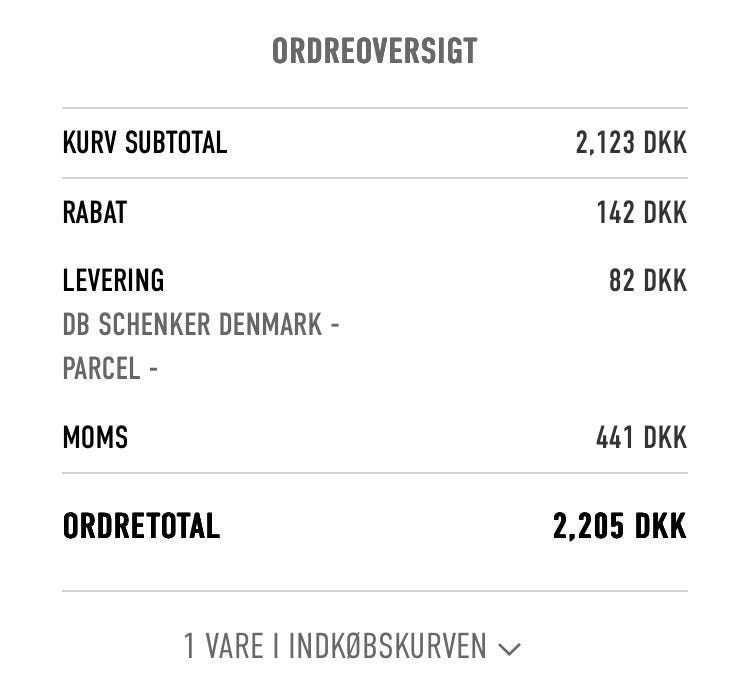 ORDREOVERSIGT

KURV SUBTOTAL 2,123 DKK

RABAT 142 DKK

LEVERING 82 DKK
DB SCHENKER DENMARK -
PARCEL -

MOMS 441 DKK

ORDRETOTAL 2,205 DKK

1 VARE I INDKØBSKURVEN